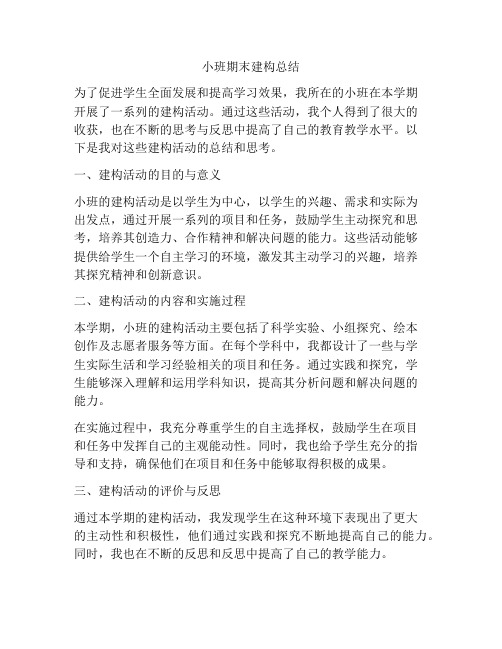 小班期末建构总结

为了促进学生全面发展和提高学习效果，我所在的小班在本学期开展了一系列的建构活动。通过这些活动，我个人得到了很大的收获，也在不断的思考与反思中提高了自己的教育教学水平。以下是我对这些建构活动的总结和思考。

一、建构活动的目的与意义

小班的建构活动是以学生为中心，以学生的兴趣、需求和实际为出发点，通过开展一系列的项目和任务，鼓励学生主动探究和思考，培养其创造力、合作精神和解决问题的能力。这些活动能够提供给学生一个自主学习的环境，激发其主动学习的兴趣，培养其探究精神和创新意识。

二、建构活动的内容和实施过程

本学期，小班的建构活动主要包括了科学实验、小组探究、绘本创作及志愿者服务等方面。在每个学科中，我都设计了一些与学生实际生活和学习经验相关的项目和任务。通过实践和探究，学生能够深入理解和运用学科知识，提高其分析问题和解决问题的能力。

在实施过程中，我充分尊重学生的自主选择权，鼓励学生在项目和任务中发挥自己的主观能动性。同时，我也给予学生充分的指导和支持，确保他们在项目和任务中能够取得积极的成果。

三、建构活动的评价与反思

通过本学期的建构活动，我发现学生在这种环境下表现出了更大的主动性和积极性，他们通过实践和探究不断地提高自己的能力。同时，我也在不断的反思和反思中提高了自己的教学能力。